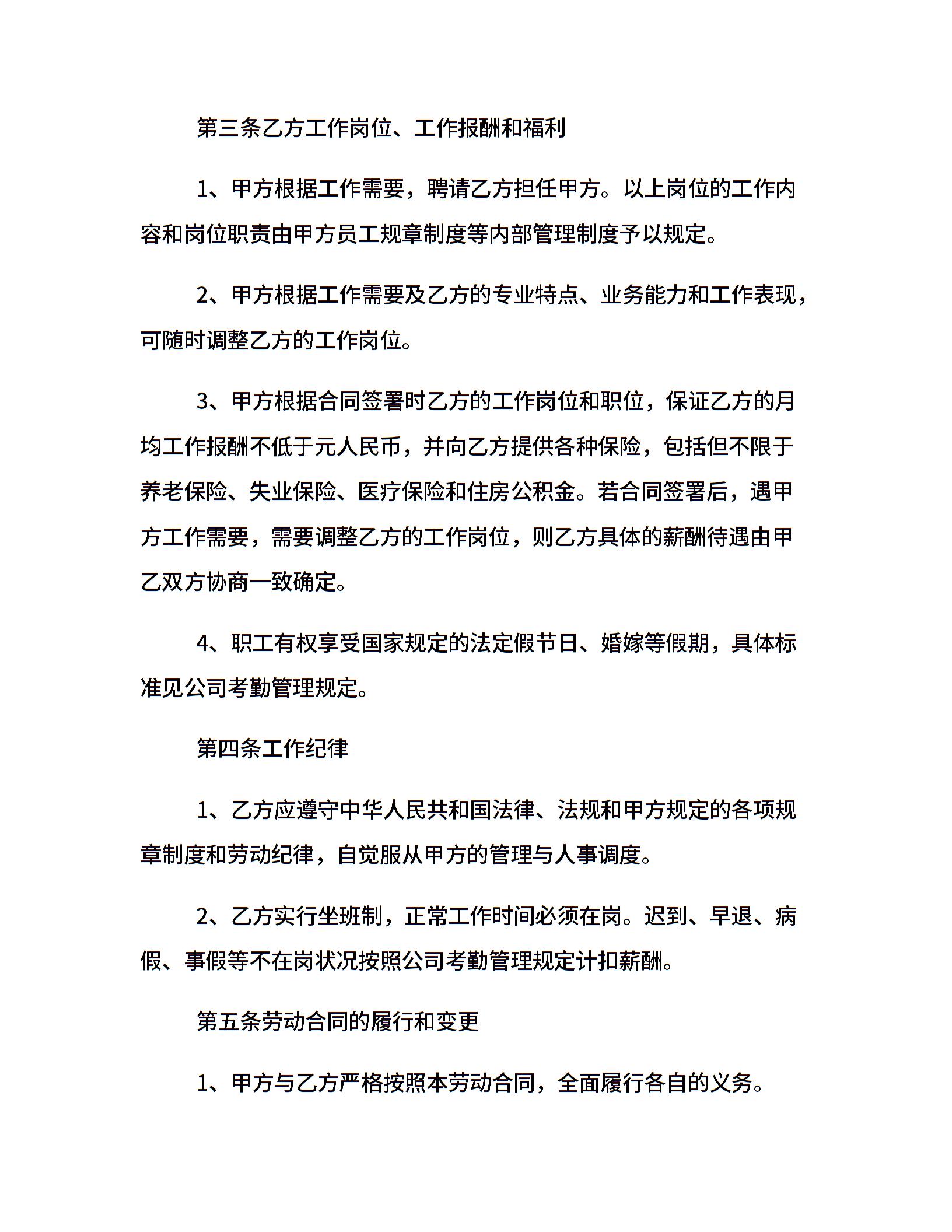 第三条乙方工作岗位、工作报酬和福利

1、甲方根据工作需要，聘请乙方担任甲方。以上岗位的工作内容和岗位职责由甲方员工规章制度等内部管理制度予以规定。

2、甲方根据工作需要及乙方的专业特点、业务能力和工作表现，可随时调整乙方的工作岗位。

3、甲方根据合同签署时乙方的工作岗位和职位，保证乙方的月均工作报酬不低于元人民币，并向乙方提供各种保险，包括但不限于养老保险、失业保险、医疗保险和住房公积金。若合同签署后，遇甲方工作需要，需要调整乙方的工作岗位，则乙方具体的薪酬待遇由甲乙双方协商一致确定。

4、职工有权享受国家规定的法定假节日、婚嫁等假期，具体标准见公司考勤管理规定。

第四条工作纪律

1、乙方应遵守中华人民共和国法律、法规和甲方规定的各项规章制度和劳动纪律，自觉服从甲方的管理与人事调度。

2、乙方实行坐班制，正常工作时间必须在岗。迟到、早退、病假、事假等不在岗状况按照公司考勤管理规定计扣薪酬。

第五条劳动合同的履行和变更

1、甲方与乙方严格按照本劳动合同，全面履行各自的义务。